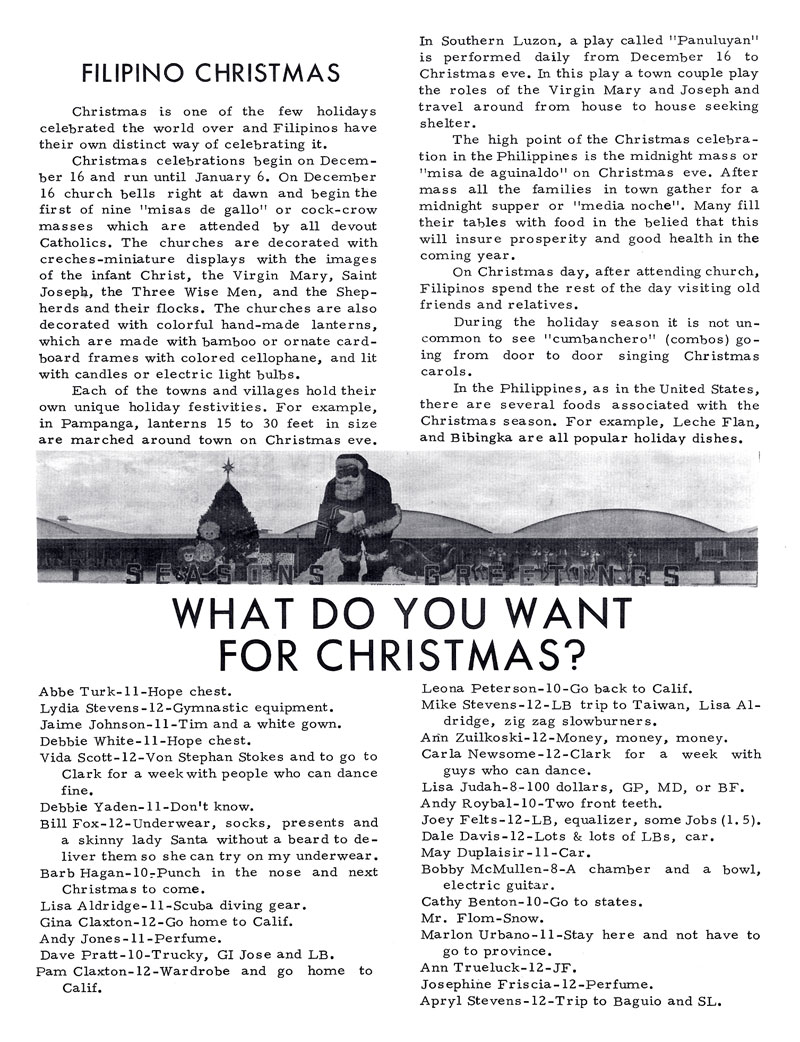 FILIPINO CHRISTMAS

Christmas is one of the few holidays celebrated the world over and Filipinos have their own distinct way of celebrating it.

Christmas celebrations begin on December 16 and run until January 6. On December 16 church bells right at dawn and begin the first of nine "misas de gallo" or cock-crow masses which are attended by all devout Catholics. The churches are decorated with creches-miniature displays with the images of the infant Christ, the Virgin Mary, Saint Joseph, the Three Wise Men, and the Shepherds and their flocks. The churches are also decorated with colorful hand-made lanterns, which are made with bamboo or ornate cardboard frames with colored cellophane, and lit with candles or electric light bulbs.

Each of the towns and villages hold their own unique holiday festivities. For example, in Pampanga, lanterns 15 to 30 feet in size are marched around town on Christmas eve. In Southern Luzon, a play called "Panuluyan" is performed daily from December 16 to Christmas eve. In this play a town couple play the roles of the Virgin Mary and Joseph and travel around from house to house seeking shelter.

The high point of the Christmas celebration in the Philippines is the midnight mass or "misa de aguinaldo" on Christmas eve. After mass all the families in town gather for a midnight supper or "media noche". Many fill their tables with food in the belied that this will insure prosperity and good health in the coming year.

On Christmas day, after attending church, Filipinos spend the rest of the day visiting old friends and relatives.

During the holiday season it is not uncommon to see "cumbanchero" (combos) going from door to door singing Christmas carols.

In the Philippines, as in the United States, there are several foods associated with the Christmas season. For example, Leche Flan, and Bibingka are all popular holiday dishes.

SEASONS GREETINGS

WHAT DO YOU WANT FOR CHRISTMAS?

Abbe Turk-11-Hope chest.
Lydia Stevens-12-Gymnastic equipment.
Jaime Johnson-11-Tim and a white gown.
Debbie White-11-Hope chest.
Vida Scott-12-Von Stephan Stokes and to go to Clark for a week with people who can dance fine.
Debbie Yaden-11-Don't know.
Bill Fox-12-Underwear, socks, presents and a skinny lady Santa without a beard to deliver them so she can try on my underwear.
Barb Hagan-10-Punch in the nose and next Christmas to come.
Lisa Aldridge-11-Scuba diving gear.
Gina Claxton-12-Go home to Calif.
Andy Jones-11-Perfume.
Dave Pratt-10-Trucky, GI Jose and LB.
Pam Claxton-12-Wardrobe and go home to Calif.
Leona Peterson-10-Go back to Calif.
Mike Stevens-12-LB trip to Taiwan, Lisa Aldridge, zig zag slowburners.
Ann Zuilkoski-12-Money, money, money.
Carla Newsome-12-Clark for a week with guys who can dance.
Lisa Judah-8-100 dollars, GP, MD, or BF.
Andy Roybal-10-Two front teeth.
Joey Felts-12-LB, equalizer, some Jobs (1.5).
Dale Davis-12-Lots & lots of LBs, car.
May Duplaisir-11-Car.
Bobby McMullen-8-A chamber and a bowl, electric guitar.
Cathy Benton-10-Go to states.
Mr. Flom-Snow.
Marlon Urbano-11-Stay here and not have to go to province.
Ann Trueluck-12-JF.
Josephine Friscia-12-Perfume.
Apryl Stevens-12-Trip to Baguio and SL.